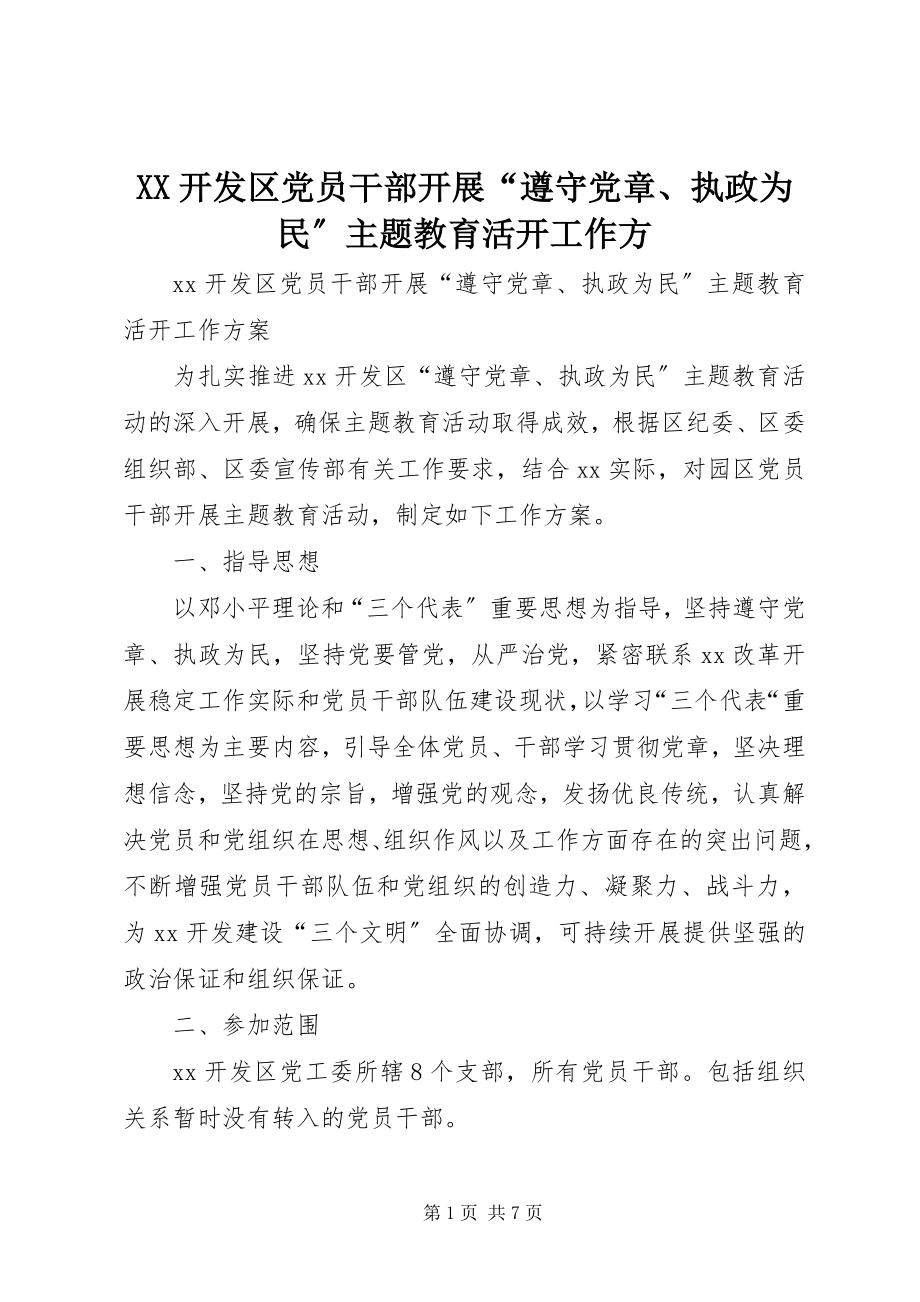 XX 开发区党员干部开展“遵守党章、执政为民″主题教育活开工作方

xx 开发区党员干部开展“遵守党章、执政为民″主题教育活开工作方案

为扎实推进 xx 开发区“遵守党章、执政为民″主题教育活动的深入开展，确保主题教育活动取得成效，根据区纪委、区委组织部、区委宣传部有关工作要求，结合 xx 实际，对园区党员干部开展主题教育活动，制定如下工作方案。

一、指导思想

以邓小平理论和“三个代表″重要思想为指导，坚持遵守党章、执政为民，坚持党要管党，从严治党，紧密联系 xx 改革开展稳定工作实际和党员干部队伍建设现状，以学习“三个代表“重要思想为主要内容，引导全体党员、干部学习贯彻党章，坚决理想信念，坚持党的宗旨，增强党的观念，发扬优良传统，认真解决党员和党组织在思想、组织作风以及工作方面存在的突出问题，不断增强党员干部队伍和党组织的创造力、凝聚力、战斗力，为 xx 开发建设“三个文明″全面协调，可持续开展提供坚强的政治保证和组织保证。

二、参加范围

xx 开发区党工委所辖 8 个支部，所有党员干部。包括组织关系暂时没有转入的党员干部。

第 1 页 共 7 页